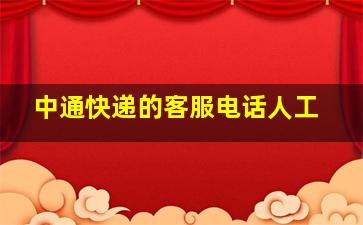 中通快递的客服电话人工